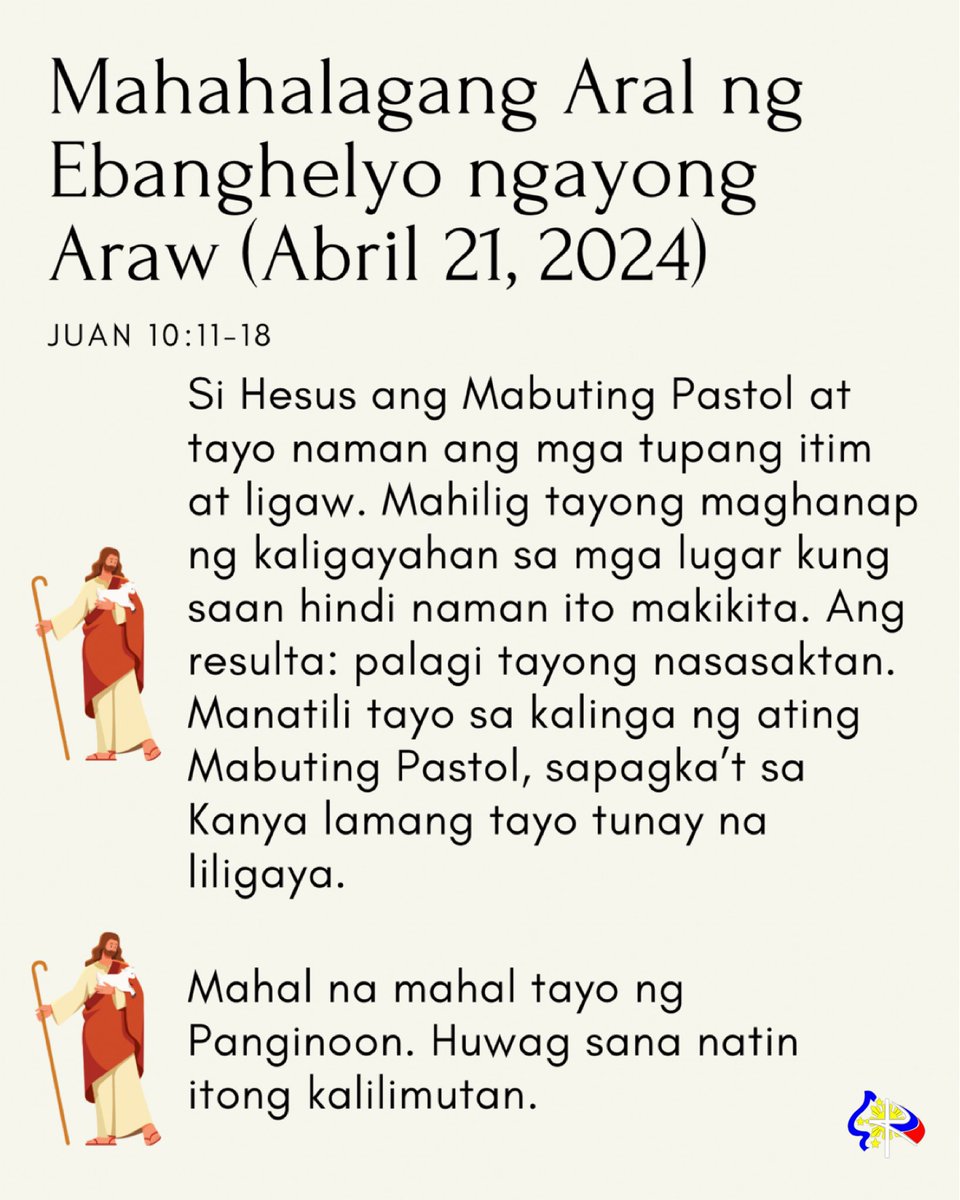 Mahahalagang Aral ng Ebanghelyo ngayong Araw (Abril 21, 2024)

JUAN 10:11-18

Si Hesus ang Mabuting Pastol at tayo naman ang mga tupang itim at ligaw. Mahilig tayong maghanap ng kaligayahan sa mga lugar kung saan hindi naman ito makikita. Ang resulta: palagi tayong nasasaktan. Manatili tayo sa kalinga ng ating Mabuting Pastol, sapagka't sa Kanya lamang tayo tunay na liligaya.

Mahal na mahal tayo ng Panginoon. Huwag sana natin itong kalilimutan.